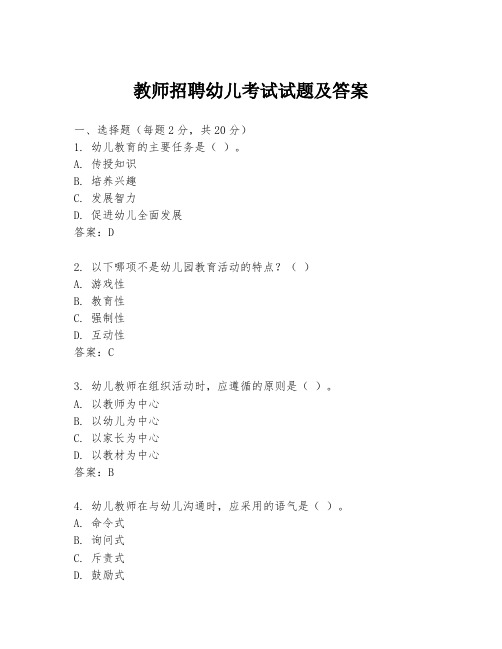 教师招聘幼儿考试试题及答案

一、选择题（每题2分，共20分）
1. 幼儿教育的主要任务是（ ）。
A. 传授知识
B. 培养兴趣
C. 发展智力
D. 促进幼儿全面发展
答案：D

2. 以下哪项不是幼儿园教育活动的特点？（ ）
A. 游戏性
B. 教育性
C. 强制性
D. 互动性
答案：C

3. 幼儿教师在组织活动时，应遵循的原则是（ ）。
A. 以教师为中心
B. 以幼儿为中心
C. 以家长为中心
D. 以教材为中心
答案：B

4. 幼儿教师在与幼儿沟通时，应采用的语气是（ ）。
A. 命令式
B. 询问式
C. 斥责式
D. 鼓励式